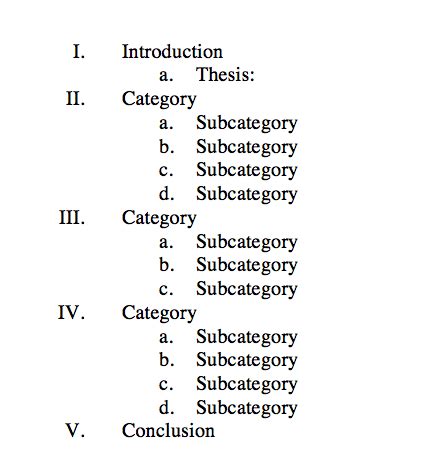 I. Introduction
a. Thesis:
II. Category
a. Subcategory
b. Subcategory
c. Subcategory
d. Subcategory
III. Category
a. Subcategory
b. Subcategory
c. Subcategory
IV. Category
a. Subcategory
b. Subcategory
c. Subcategory
d. Subcategory
V. Conclusion